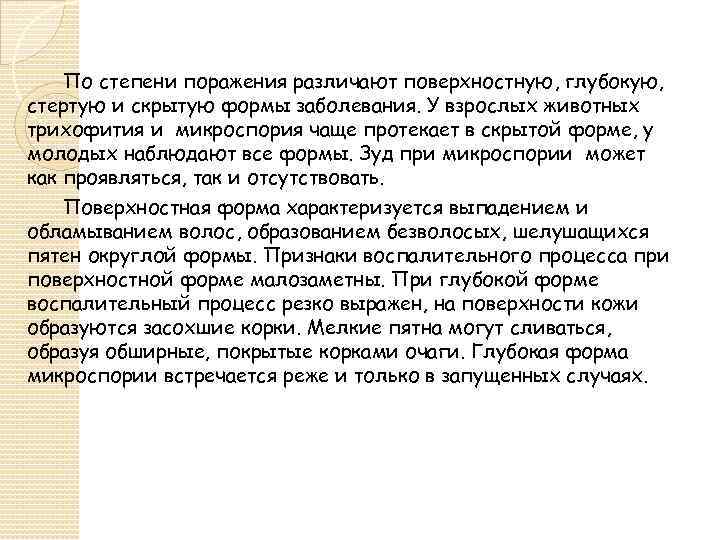 По степени поражения различают поверхностную, глубокую, стертую и скрытую формы заболевания. У взрослых животных трихофития и микроспория чаще протекает в скрытой форме, у молодых наблюдают все формы. Зуд при микроспории может как проявляться, так и отсутствовать.

Поверхностная форма характеризуется выпадением и обламыванием волос, образованием безволосых, шелушащихся пятен округлой формы. Признаки воспалительного процесса при поверхностной форме малозаметны. При глубокой форме воспалительный процесс резко выражен, на поверхности кожи образуются засохшие корки. Мелкие пятна могут сливаться, образуя обширные, покрытые корками очаги. Глубокая форма микроспории встречается реже и только в запущенных случаях.